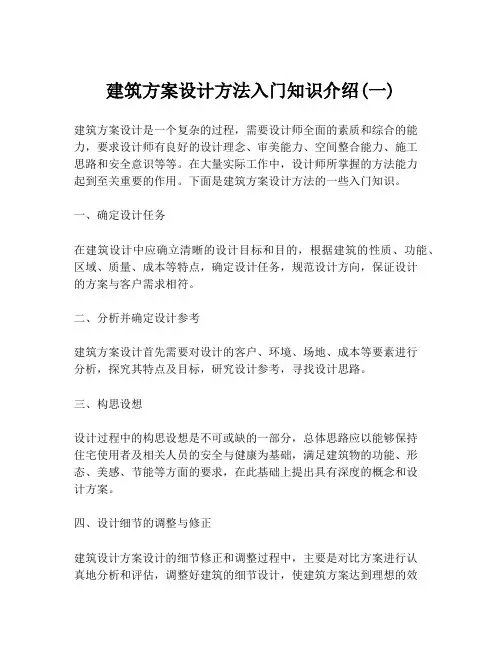 建筑方案设计方法入门知识介绍(一)

建筑方案设计是一个复杂的过程，需要设计师全面的素质和综合的能力，要求设计师有良好的设计理念、审美能力、空间整合能力、施工思路和安全意识等等。在大量实际工作中，设计师所掌握的方法能力起到至关重要的作用。下面是建筑方案设计方法的一些入门知识。

一、确定设计任务

在建筑设计中应确立清晰的设计目标和目的，根据建筑的性质、功能、区域、质量、成本等特点，确定设计任务，规范设计方向，保证设计的方案与客户需求相符。

二、分析并确定设计参考

建筑方案设计首先需要对设计的客户、环境、场地、成本等要素进行分析，探究其特点及目标，研究设计参考，寻找设计思路。

三、构思设想

设计过程中的构思设想是不可或缺的一部分，总体思路应以能够保持住宅使用者及相关人员的安全与健康为基础，满足建筑物的功能、形态、美感、节能等方面的要求，在此基础上提出具有深度的概念和设计方案。

四、设计细节的调整与修正

建筑设计方案设计的细节修正和调整过程中，主要是对比方案进行认真地分析和评估，调整好建筑的细节设计，使建筑方案达到理想的效